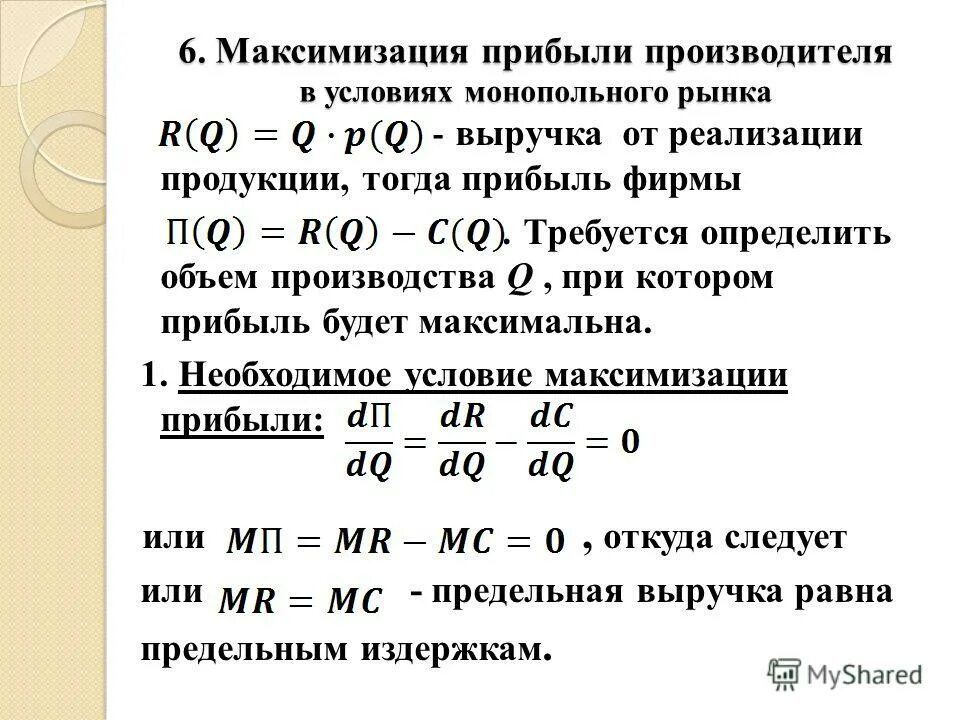 6. Максимизация прибыли производителя в условиях монопольного рынка

$R(Q) = Q \cdot p(Q)$ - выручка от реализации продукции, тогда прибыль фирмы $\Pi(Q) = R(Q) - C(Q)$. Требуется определить объем производства $Q$ , при котором прибыль будет максимальна.

1. Необходимое условие максимизации прибыли: $\frac{d\Pi}{dQ} = \frac{dR}{dQ} - \frac{dC}{dQ} = 0$

или $M\Pi = MR - MC = 0$ , откуда следует

или $MR = MC$ - предельная выручка равна предельным издержкам.

MyShared